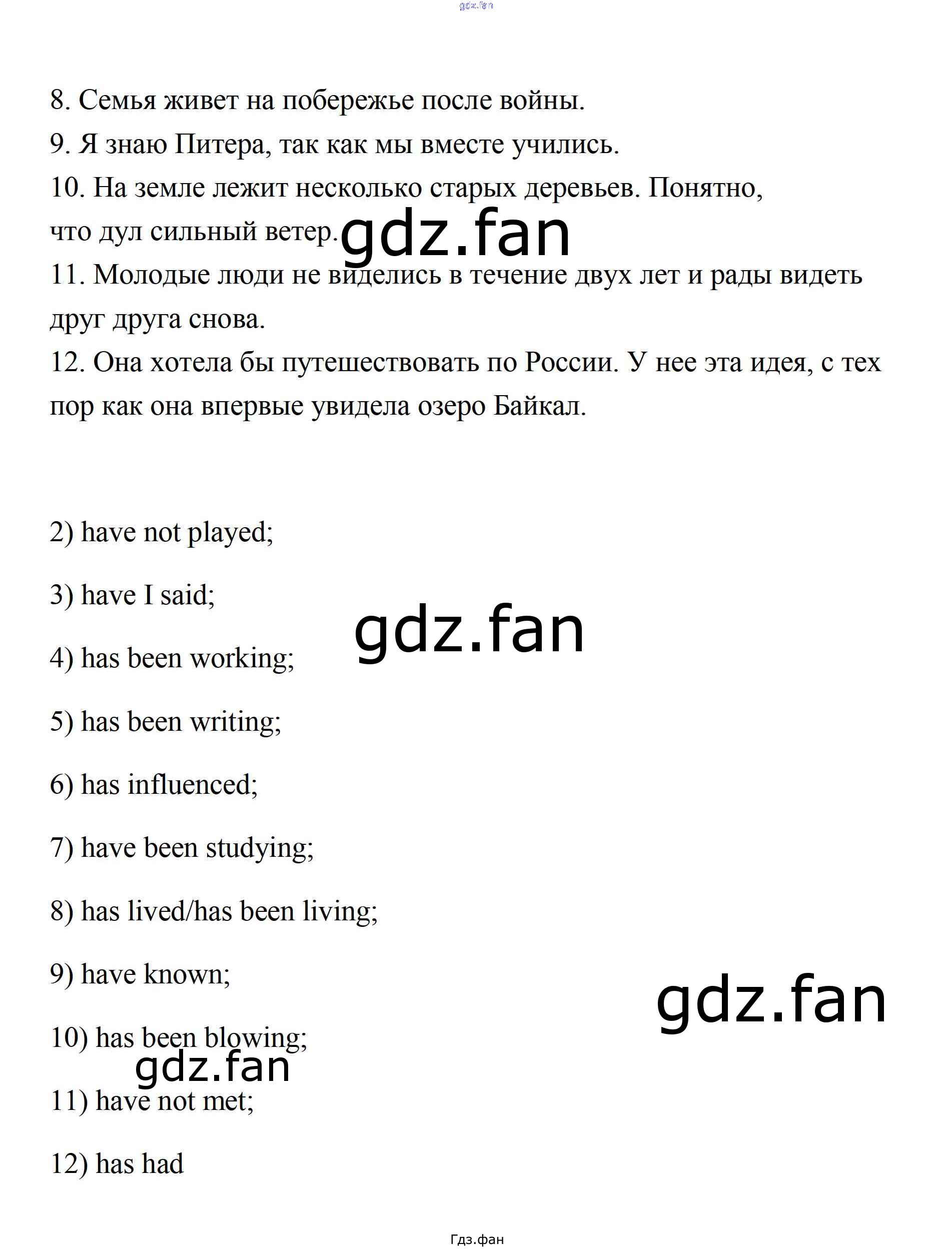 8. Семья живет на побережье после войны.

9. Я знаю Питера, так как мы вместе учились.

10. На земле лежит несколько старых деревьев. Понятно, что дул сильный ветер.

11. Молодые люди не виделись в течение двух лет и рады видеть друг друга снова.

12. Она хотела бы путешествовать по России. У нее эта идея, с тех пор как она впервые увидела озеро Байкал.

2) have not played;

3) have I said;

4) has been working;

5) has been writing;

6) has influenced;

7) have been studying;

8) has lived/has been living;

9) have known;

10) has been blowing;

11) have not met;

12) has had

Гдз.фан

gdz.fan